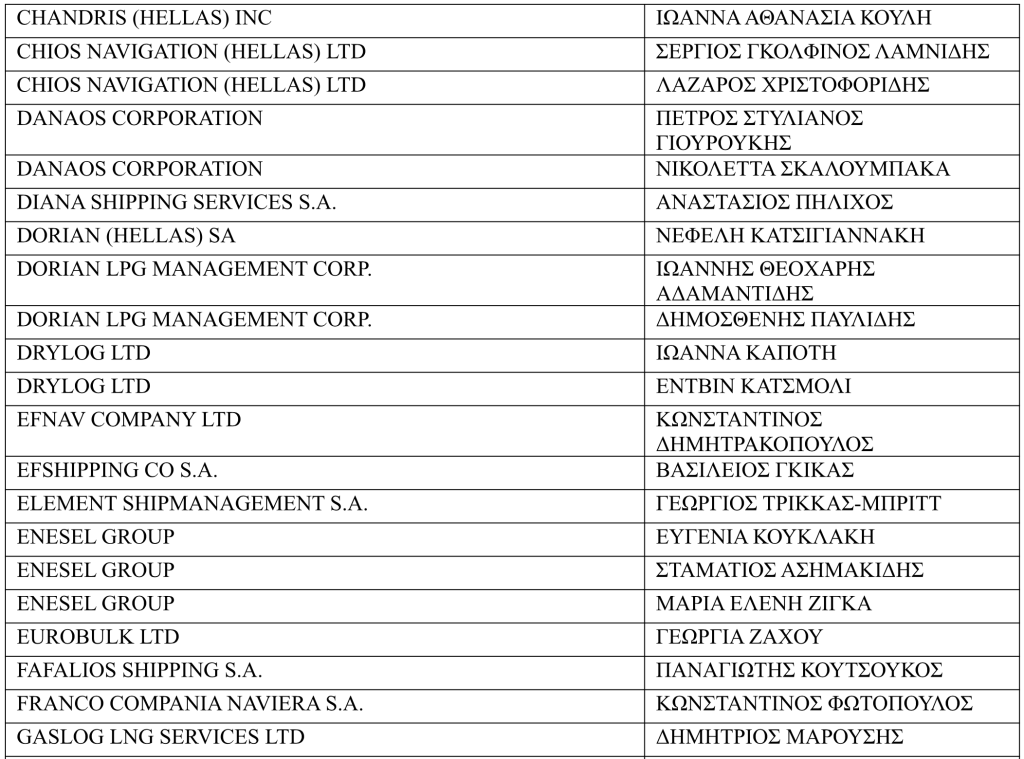 | | |
|---|---|
| CHANDRIS (HELLAS) INC | ΙΩΑΝΝΑ ΑΘΑΝΑΣΙΑ ΚΟΥΛΗ |
| CHIOS NAVIGATION (HELLAS) LTD | ΣΕΡΓΙΟΣ ΓΚΟΛΦΙΝΟΣ ΛΑΜΝΙΔΗΣ |
| CHIOS NAVIGATION (HELLAS) LTD | ΛΑΖΑΡΟΣ ΧΡΙΣΤΟΦΟΡΙΔΗΣ |
| DANAOS CORPORATION | ΠΕΤΡΟΣ ΣΤΥΛΙΑΝΟΣ ΓΙΟΥΡΟΥΚΗΣ |
| DANAOS CORPORATION | ΝΙΚΟΛΕΤΤΑ ΣΚΑΛΟΥΜΠΑΚΑ |
| DIANA SHIPPING SERVICES S.A. | ΑΝΑΣΤΑΣΙΟΣ ΠΗΛΙΧΟΣ |
| DORIAN (HELLAS) SA | ΝΕΦΕΛΗ ΚΑΤΣΙΓΙΑΝΝΑΚΗ |
| DORIAN LPG MANAGEMENT CORP. | ΙΩΑΝΝΗΣ ΘΕΟΧΑΡΗΣ ΑΔΑΜΑΝΤΙΔΗΣ |
| DORIAN LPG MANAGEMENT CORP. | ΔΗΜΟΣΘΕΝΗΣ ΠΑΥΛΙΔΗΣ |
| DRYLOG LTD | ΙΩΑΝΝΑ ΚΑΠΟΤΗ |
| DRYLOG LTD | ΕΝΤΒΙΝ ΚΑΤΣΜΟΛΙ |
| EFNAV COMPANY LTD | ΚΩΝΣΤΑΝΤΙΝΟΣ ΔΗΜΗΤΡΑΚΟΠΟΥΛΟΣ |
| EFSHIPPING CO S.A. | ΒΑΣΙΛΕΙΟΣ ΓΚΙΚΑΣ |
| ELEMENT SHIPMANAGEMENT S.A. | ΓΕΩΡΓΙΟΣ ΤΡΙΚΚΑΣ-ΜΠΡΙΤΤ |
| ENESEL GROUP | ΕΥΓΕΝΙΑ ΚΟΥΚΛΑΚΗ |
| ENESEL GROUP | ΣΤΑΜΑΤΙΟΣ ΑΣΗΜΑΚΙΔΗΣ |
| ENESEL GROUP | ΜΑΡΙΑ ΕΛΕΝΗ ΖΙΓΚΑ |
| EUROBULK LTD | ΓΕΩΡΓΙΑ ΖΑΧΟΥ |
| FAFALIOS SHIPPING S.A. | ΠΑΝΑΓΙΩΤΗΣ ΚΟΥΤΣΟΥΚΟΣ |
| FRANCO COMPANIA NAVIERA S.A. | ΚΩΝΣΤΑΝΤΙΝΟΣ ΦΩΤΟΠΟΥΛΟΣ |
| GASLOG LNG SERVICES LTD | ΔΗΜΗΤΡΙΟΣ ΜΑΡΟΥΣΗΣ |